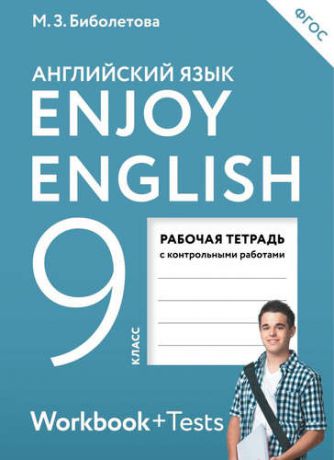 М. З. Биболетова

ФГОС

АНГЛИЙСКИЙ ЯЗЫК
ENJOY
ENGLISH

9
КЛАСС

РАБОЧАЯ ТЕТРАДЬ
с контрольными работами

Workbook+Tests